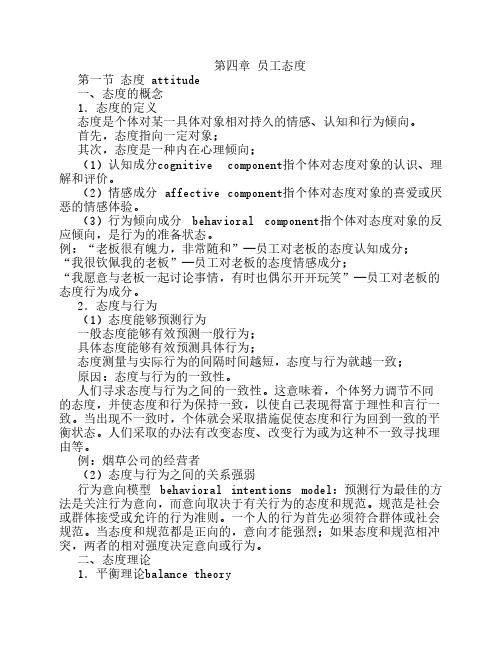 第四章 员工态度

第一节 态度 attitude

一、态度的概念

1. 态度的定义

态度是个体对某一具体对象相对持久的情感、认知和行为倾向。

首先，态度指向一定对象；

其次，态度是一种内在心理倾向；

（1）认知成分cognitive component指个体对态度对象的认识、理解和评价。

（2）情感成分 affective component指个体对态度对象的喜爱或厌恶的情感体验。

（3）行为倾向成分 behavioral component指个体对态度对象的反应倾向，是行为的准备状态。

例：“老板很有魄力，非常随和”—员工对老板的态度认知成分；

“我很钦佩我的老板”—员工对老板的态度情感成分；

“我愿意与老板一起讨论事情，有时也偶尔开开玩笑”—员工对老板的态度行为成分。

2. 态度与行为

（1）态度能够预测行为

一般态度能够有效预测一般行为；

具体态度能够有效预测具体行为；

态度测量与实际行为的间隔时间越短，态度与行为就越一致；

原因：态度与行为的一致性。

人们寻求态度与行为之间的一致性。这意味着，个体努力调节不同的态度，并使态度和行为保持一致，以使自己表现得富于理性和言行一致。当出现不一致时，个体就会采取措施促使态度和行为回到一致的平衡状态。人们采取的办法有改变态度、改变行为或为这种不一致寻找理由等。

例：烟草公司的经营者

（2）态度与行为之间的关系强弱

行为意向模型 behavioral intentions model：预测行为最佳的方法是关注行为意向，而意向取决于有关行为的态度和规范。规范是社会或群体接受或允许的行为准则。一个人的行为首先必须符合群体或社会规范。当态度和规范都是正向的，意向才能强烈；如果态度和规范相冲突，两者的相对强度决定意向或行为。

二、态度理论

1. 平衡理论balance theory